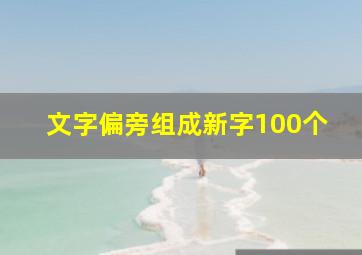 文字偏旁组成新字100个